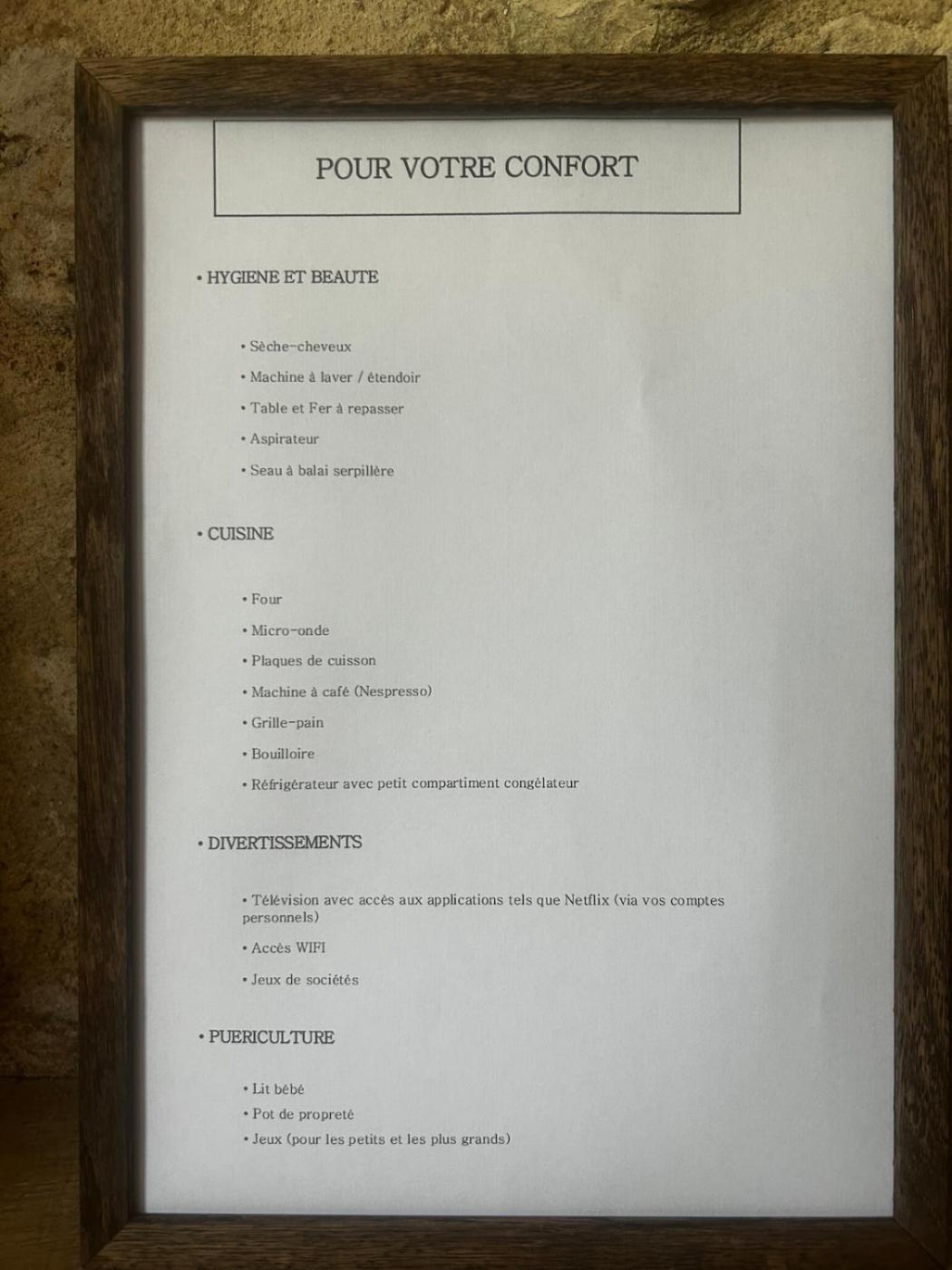 POUR VOTRE CONFORT

• HYGIENE ET BEAUTE

• Sèche-cheveux
• Machine à laver / étendoir
• Table et Fer à repasser
• Aspirateur
• Seau à balai serpillère

• CUISINE

• Four
• Micro-onde
• Plaques de cuisson
• Machine à café (Nespresso)
• Grille-pain
• Bouilloire
• Réfrigérateur avec petit compartiment congélateur

• DIVERTISSEMENTS

• Télévision avec accès aux applications tels que Netflix (via vos comptes personnels)
• Accès WIFI
• Jeux de sociétés

• PUERICULTURE

• Lit bébé
• Pot de propreté
• Jeux (pour les petits et les plus grands)